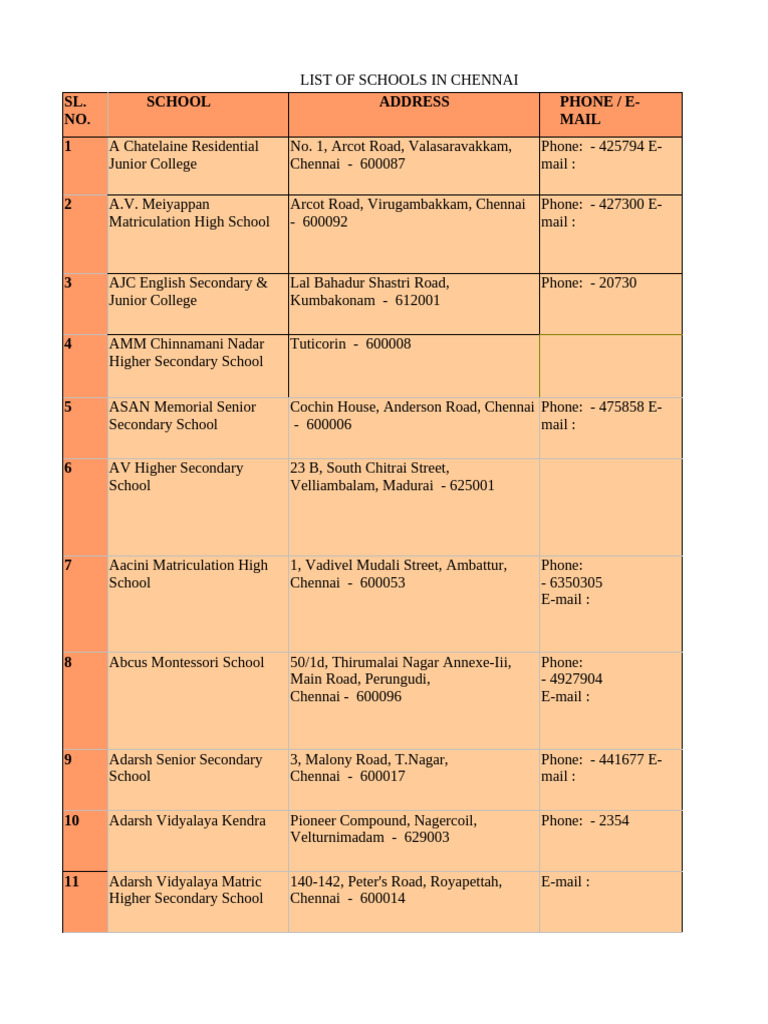 LIST OF SCHOOLS IN CHENNAI

| SL. NO. | SCHOOL | ADDRESS | PHONE / E-MAIL |
|---|---|---|---|
| 1 | A Chatelaine Residential Junior College | No. 1, Arcot Road, Valasaravakkam, Chennai - 600087 | Phone: - 425794 E-mail : |
| 2 | A.V. Meiyappan Matriculation High School | Arcot Road, Virugambakkam, Chennai - 600092 | Phone: - 427300 E-mail : |
| 3 | AJC English Secondary & Junior College | Lal Bahadur Shastri Road, Kumbakonam - 612001 | Phone: - 20730 |
| 4 | AMM Chinnamani Nadar Higher Secondary School | Tuticorin - 600008 | |
| 5 | ASAN Memorial Senior Secondary School | Cochin House, Anderson Road, Chennai - 600006 | Phone: - 475858 E-mail : |
| 6 | AV Higher Secondary School | 23 B, South Chitrai Street, Velliambalam, Madurai - 625001 | |
| 7 | Aacini Matriculation High School | 1, Vadivel Mudali Street, Ambattur, Chennai - 600053 | Phone: - 6350305 E-mail : |
| 8 | Abcus Montessori School | 50/1d, Thirumalai Nagar Annexe-Iii, Main Road, Perungudi, Chennai - 600096 | Phone: - 4927904 E-mail : |
| 9 | Adarsh Senior Secondary School | 3, Malony Road, T.Nagar, Chennai - 600017 | Phone: - 441677 E-mail : |
| 10 | Adarsh Vidyalaya Kendra | Pioneer Compound, Nagercoil, Velturnimadam - 629003 | Phone: - 2354 |
| 11 | Adarsh Vidyalaya Matric Higher Secondary School | 140-142, Peter's Road, Royapettah, Chennai - 600014 | E-mail : |